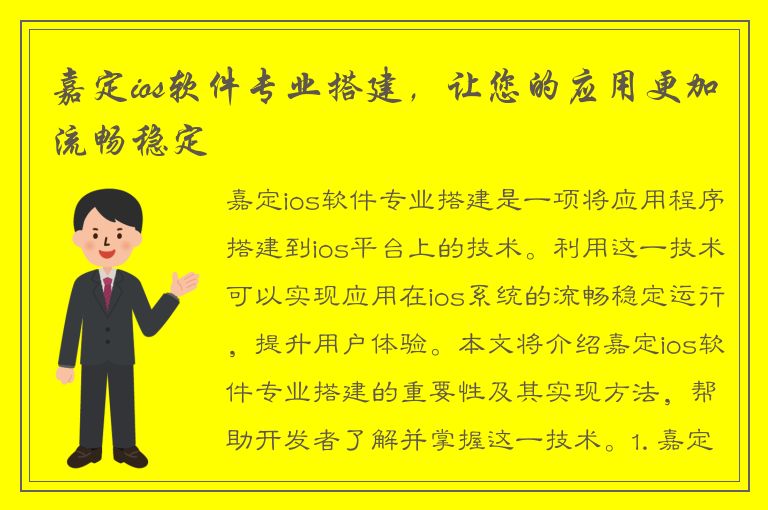 嘉定ios软件专业搭建，让您的应用更加流畅稳定

嘉定ios软件专业搭建是一项将应用程序搭建到ios平台上的技术。利用这一技术可以实现应用在ios系统的流畅稳定运行，提升用户体验。本文将介绍嘉定ios软件专业搭建的重要性及其实现方法，帮助开发者了解并掌握这一技术。1. 嘉定